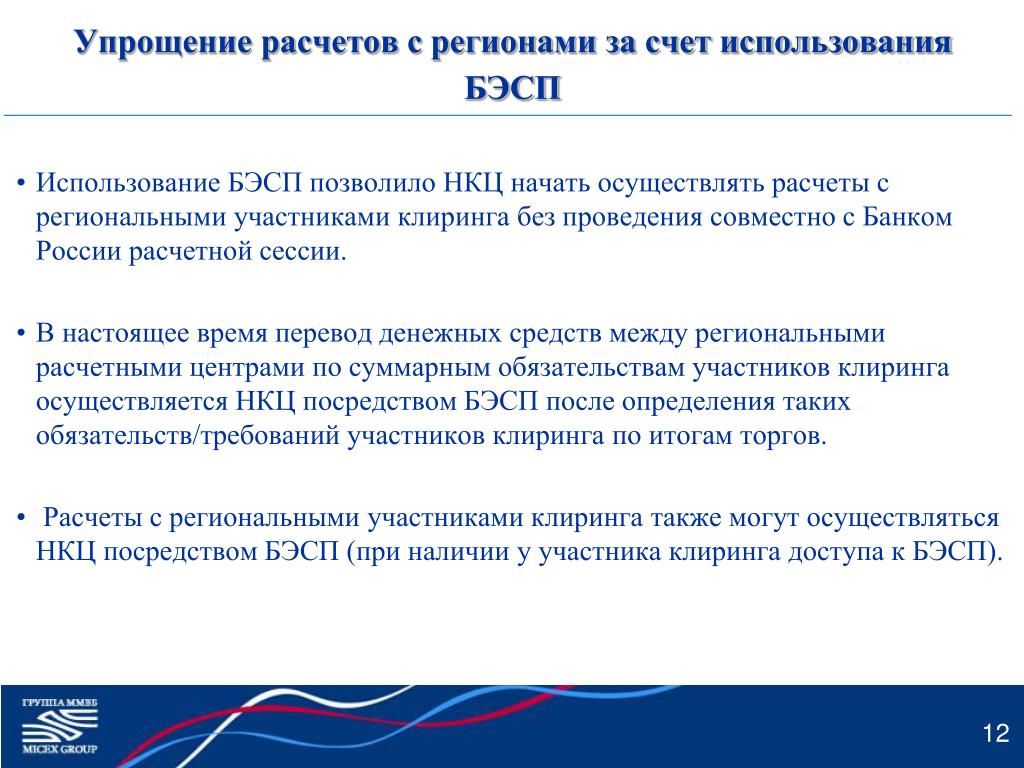 Упрощение расчетов с регионами за счет использования БЭСП

• Использование БЭСП позволило НКЦ начать осуществлять расчеты с региональными участниками клиринга без проведения совместно с Банком России расчетной сессии.

• В настоящее время перевод денежных средств между региональными расчетными центрами по суммарным обязательствам участников клиринга осуществляется НКЦ посредством БЭСП после определения таких обязательств/требований участников клиринга по итогам торгов.

• Расчеты с региональными участниками клиринга также могут осуществляться НКЦ посредством БЭСП (при наличии у участника клиринга доступа к БЭСП).

ГРУППА ММВБ
MICEX GROUP

12